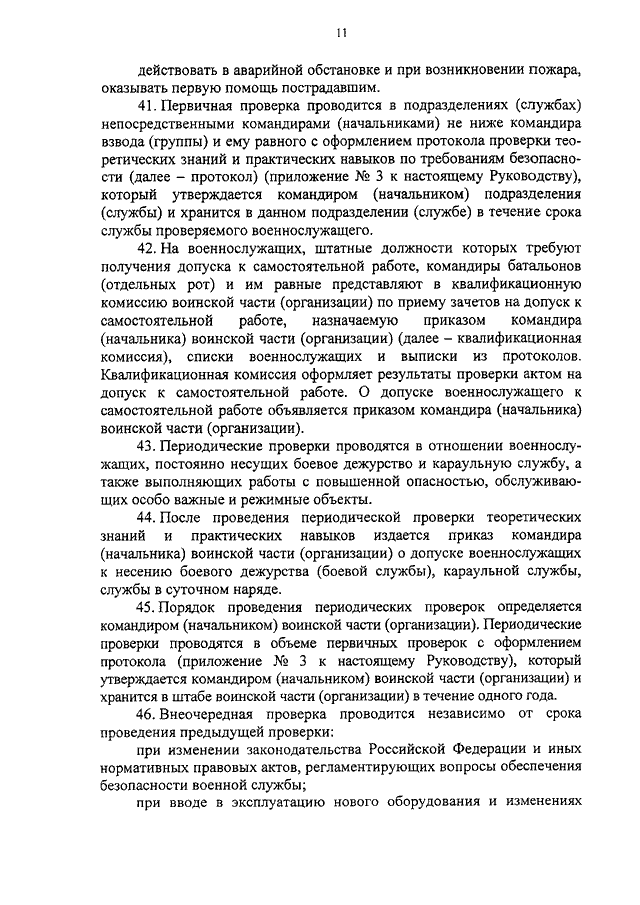 11

действовать в аварийной обстановке и при возникновении пожара, оказывать первую помощь пострадавшим.

41. Первичная проверка проводится в подразделениях (службах) непосредственными командирами (начальниками) не ниже командира взвода (группы) и ему равного с оформлением протокола проверки теоретических знаний и практических навыков по требованиям безопасности (далее – протокол) (приложение № 3 к настоящему Руководству), который утверждается командиром (начальником) подразделения (службы) и хранится в данном подразделении (службе) в течение срока службы проверяемого военнослужащего.

42. На военнослужащих, штатные должности которых требуют получения допуска к самостоятельной работе, командиры батальонов (отдельных рот) и им равные представляют в квалификационную комиссию воинской части (организации) по приему зачетов на допуск к самостоятельной работе, назначаемую приказом командира (начальника) воинской части (организации) (далее – квалификационная комиссия), списки военнослужащих и выписки из протоколов. Квалификационная комиссия оформляет результаты проверки актом на допуск к самостоятельной работе. О допуске военнослужащего к самостоятельной работе объявляется приказом командира (начальника) воинской части (организации).

43. Периодические проверки проводятся в отношении военнослужащих, постоянно несущих боевое дежурство и караульную службу, а также выполняющих работы с повышенной опасностью, обслуживающих особо важные и режимные объекты.

44. После проведения периодической проверки теоретических знаний и практических навыков издается приказ командира (начальника) воинской части (организации) о допуске военнослужащих к несению боевого дежурства (боевой службы), караульной службы, службы в суточном наряде.

45. Порядок проведения периодических проверок определяется командиром (начальником) воинской части (организации). Периодические проверки проводятся в объеме первичных проверок с оформлением протокола (приложение № 3 к настоящему Руководству), который утверждается командиром (начальником) воинской части (организации) и хранится в штабе воинской части (организации) в течение одного года.

46. Внеочередная проверка проводится независимо от срока проведения предыдущей проверки:

при изменении законодательства Российской Федерации и иных нормативных правовых актов, регламентирующих вопросы обеспечения безопасности военной службы;

при вводе в эксплуатацию нового оборудования и изменениях